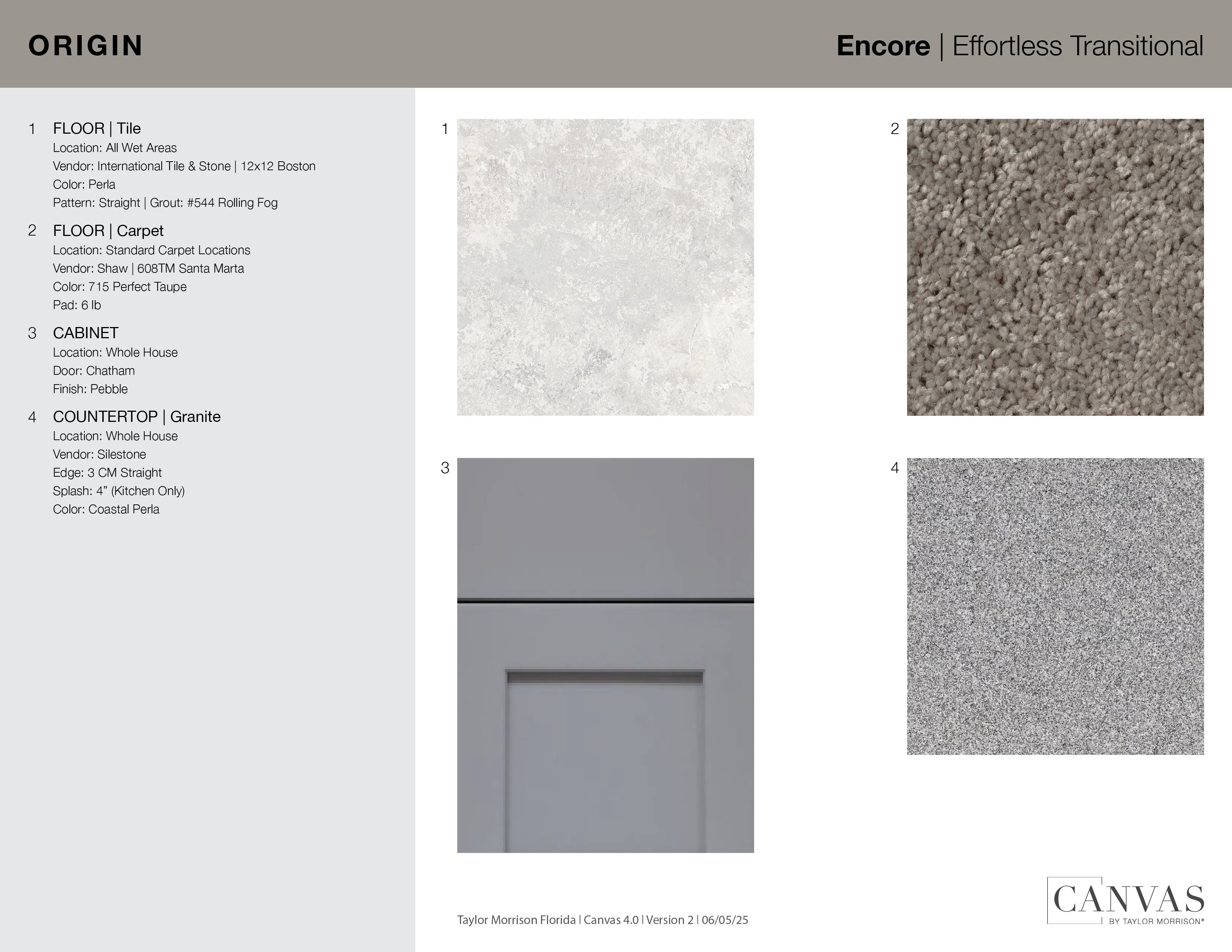 ORIGIN

Encore | Effortless Transitional

1 FLOOR | Tile
Location: All Wet Areas
Vendor: International Tile & Stone | 12x12 Boston
Color: Perla
Pattern: Straight | Grout: #544 Rolling Fog

2 FLOOR | Carpet
Location: Standard Carpet Locations
Vendor: Shaw | 608TM Santa Marta
Color: 715 Perfect Taupe
Pad: 6 lb

3 CABINET
Location: Whole House
Door: Chatham
Finish: Pebble

4 COUNTERTOP | Granite
Location: Whole House
Vendor: Silestone
Edge: 3 CM Straight
Splash: 4" (Kitchen Only)
Color: Coastal Perla

1

2

3

4

Taylor Morrison Florida | Canvas 4.0 | Version 2 | 06/05/25

CANVAS
BY TAYLOR MORRISON®